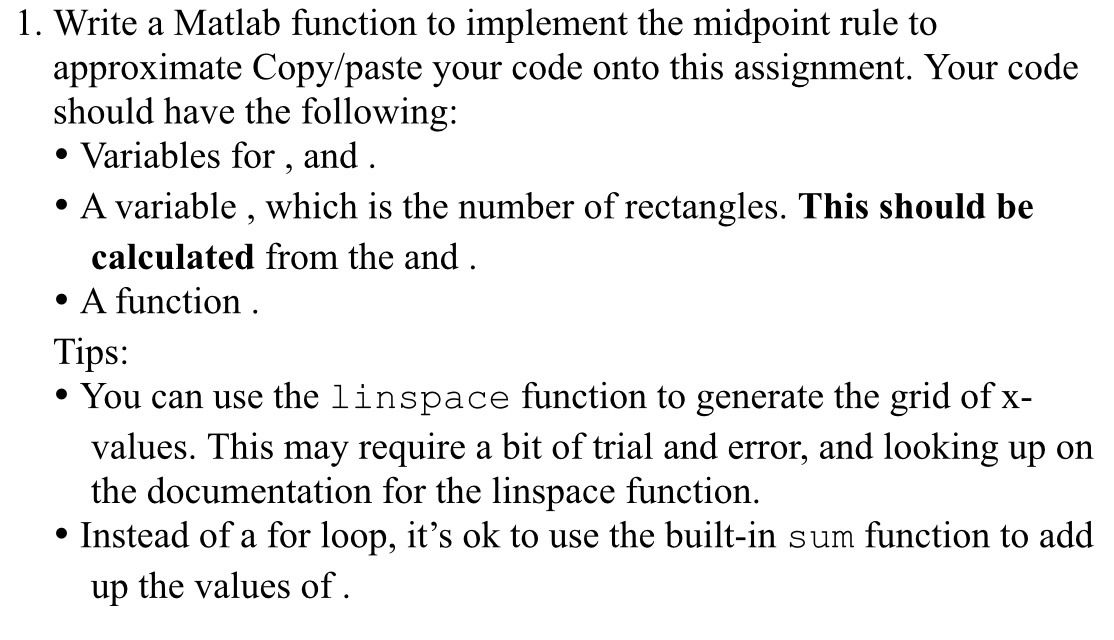 1. Write a Matlab function to implement the midpoint rule to approximate Copy/paste your code onto this assignment. Your code should have the following:
• Variables for , and .
• A variable , which is the number of rectangles. **This should be calculated** from the and .
• A function .
Tips:
• You can use the linspace function to generate the grid of x-values. This may require a bit of trial and error, and looking up on the documentation for the linspace function.
• Instead of a for loop, it's ok to use the built-in sum function to add up the values of .